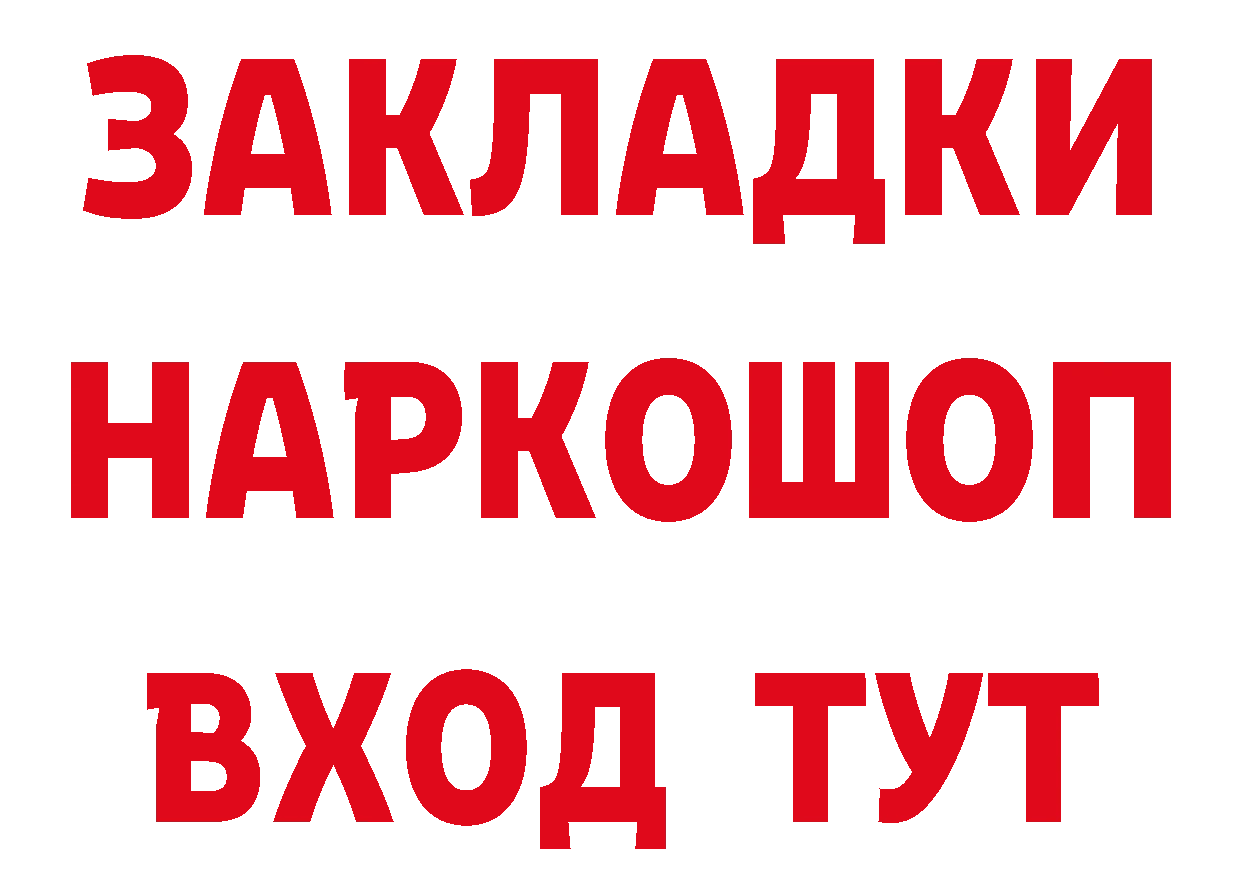 ЗАКЛАДКИ НАРКОШОП ВХОД ТУТ